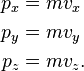 $p_x = mv_x$

$p_y = mv_y$

$p_z = mv_z.$